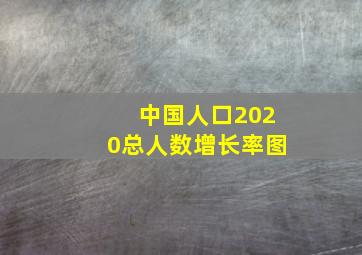 中国人口2020总人数增长率图